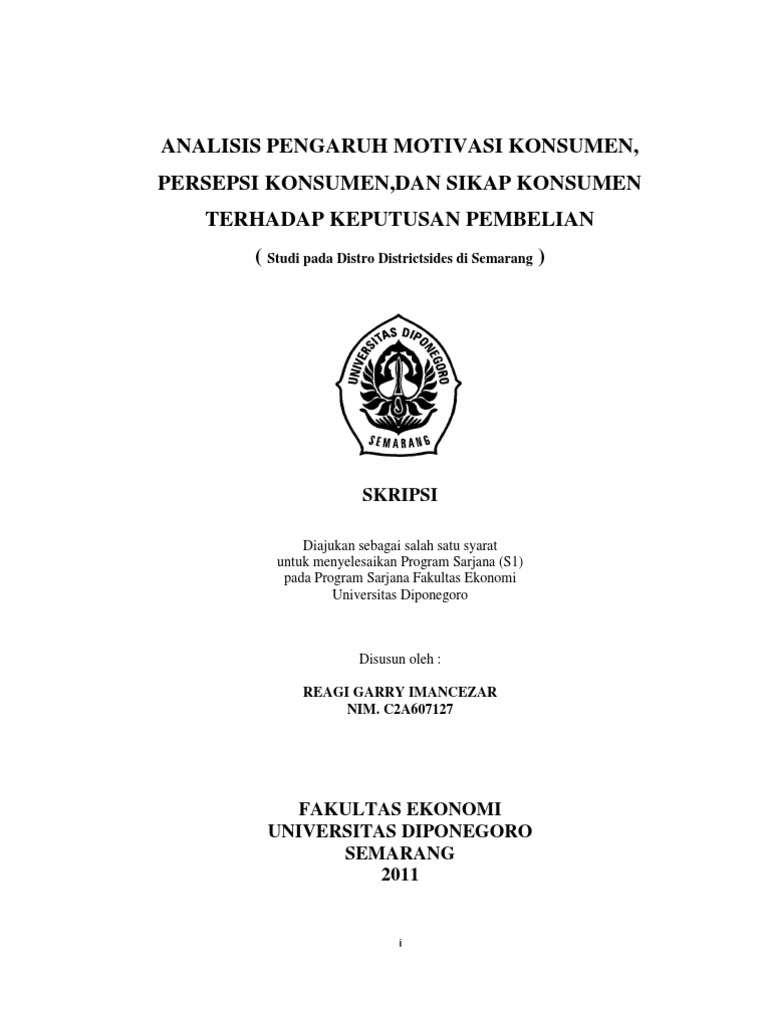 ANALISIS PENGARUH MOTIVASI KONSUMEN, PERSEPSI KONSUMEN,DAN SIKAP KONSUMEN TERHADAP KEPUTUSAN PEMBELIAN

( Studi pada Distro Districtsides di Semarang )

UNIVERSITAS DIPONEGORO

SEMARANG

SKRIPSI

Diajukan sebagai salah satu syarat
untuk menyelesaikan Program Sarjana (S1)
pada Program Sarjana Fakultas Ekonomi
Universitas Diponegoro

Disusun oleh :

REAGI GARRY IMANCEZAR
NIM. C2A607127

FAKULTAS EKONOMI
UNIVERSITAS DIPONEGORO
SEMARANG
2011

i